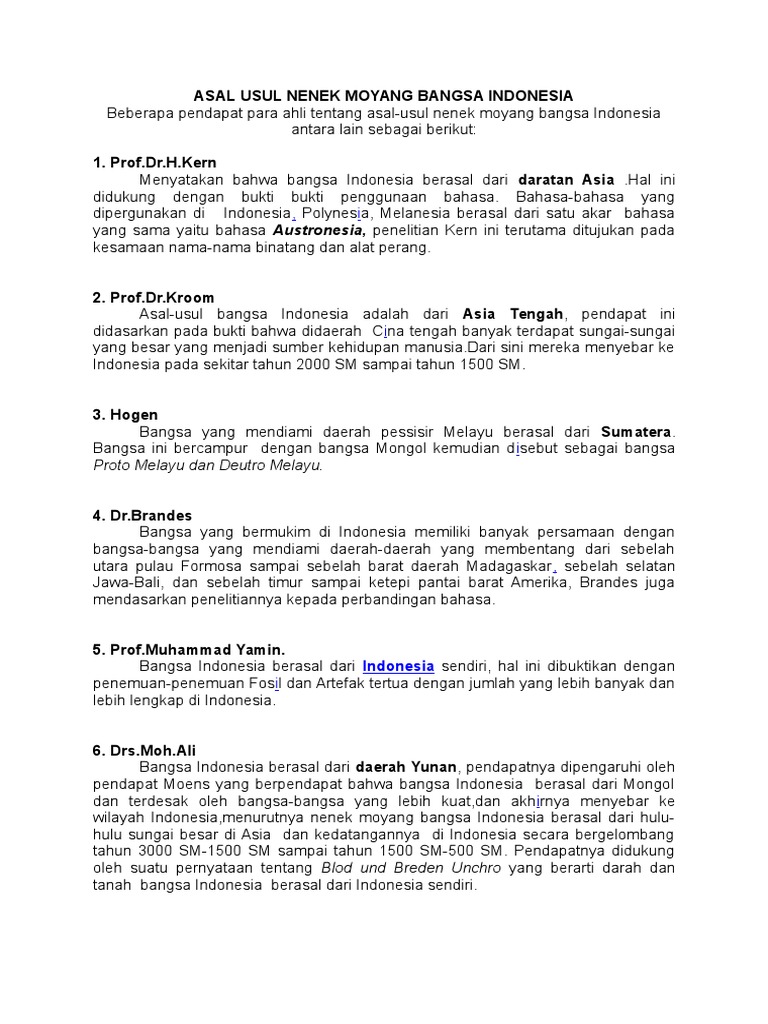 ASAL USUL NENEK MOYANG BANGSA INDONESIA
Beberapa pendapat para ahli tentang asal-usul nenek moyang bangsa Indonesia antara lain sebagai berikut:

1. Prof.Dr.H.Kern
Menyatakan bahwa bangsa Indonesia berasal dari daratan Asia .Hal ini didukung dengan bukti bukti penggunaan bahasa. Bahasa-bahasa yang dipergunakan di Indonesia, Polynesia, Melanesia berasal dari satu akar bahasa yang sama yaitu bahasa Austronesia, penelitian Kern ini terutama ditujukan pada kesamaan nama-nama binatang dan alat perang.

2. Prof.Dr.Kroom
Asal-usul bangsa Indonesia adalah dari Asia Tengah, pendapat ini didasarkan pada bukti bahwa didaerah Cina tengah banyak terdapat sungai-sungai yang besar yang menjadi sumber kehidupan manusia.Dari sini mereka menyebar ke Indonesia pada sekitar tahun 2000 SM sampai tahun 1500 SM.

3. Hogen
Bangsa yang mendiami daerah pessisir Melayu berasal dari Sumatera. Bangsa ini bercampur dengan bangsa Mongol kemudian disebut sebagai bangsa Proto Melayu dan Deutro Melayu.

4. Dr.Brandes
Bangsa yang bermukim di Indonesia memiliki banyak persamaan dengan bangsa-bangsa yang mendiami daerah-daerah yang membentang dari sebelah utara pulau Formosa sampai sebelah barat daerah Madagaskar, sebelah selatan Jawa-Bali, dan sebelah timur sampai ketepi pantai barat Amerika, Brandes juga mendasarkan penelitiannya kepada perbandingan bahasa.

5. Prof.Muhammad Yamin.
Bangsa Indonesia berasal dari Indonesia sendiri, hal ini dibuktikan dengan penemuan-penemuan Fosil dan Artefak tertua dengan jumlah yang lebih banyak dan lebih lengkap di Indonesia.

6. Drs.Moh.Ali
Bangsa Indonesia berasal dari daerah Yunan, pendapatnya dipengaruhi oleh pendapat Moens yang berpendapat bahwa bangsa Indonesia berasal dari Mongol dan terdesak oleh bangsa-bangsa yang lebih kuat,dan akhirnya menyebar ke wilayah Indonesia,menurutnya nenek moyang bangsa Indonesia berasal dari hulu-hulu sungai besar di Asia dan kedatangannya di Indonesia secara bergelombang tahun 3000 SM-1500 SM sampai tahun 1500 SM-500 SM. Pendapatnya didukung oleh suatu pernyataan tentang Blod und Breden Unchro yang berarti darah dan tanah bangsa Indonesia berasal dari Indonesia sendiri.